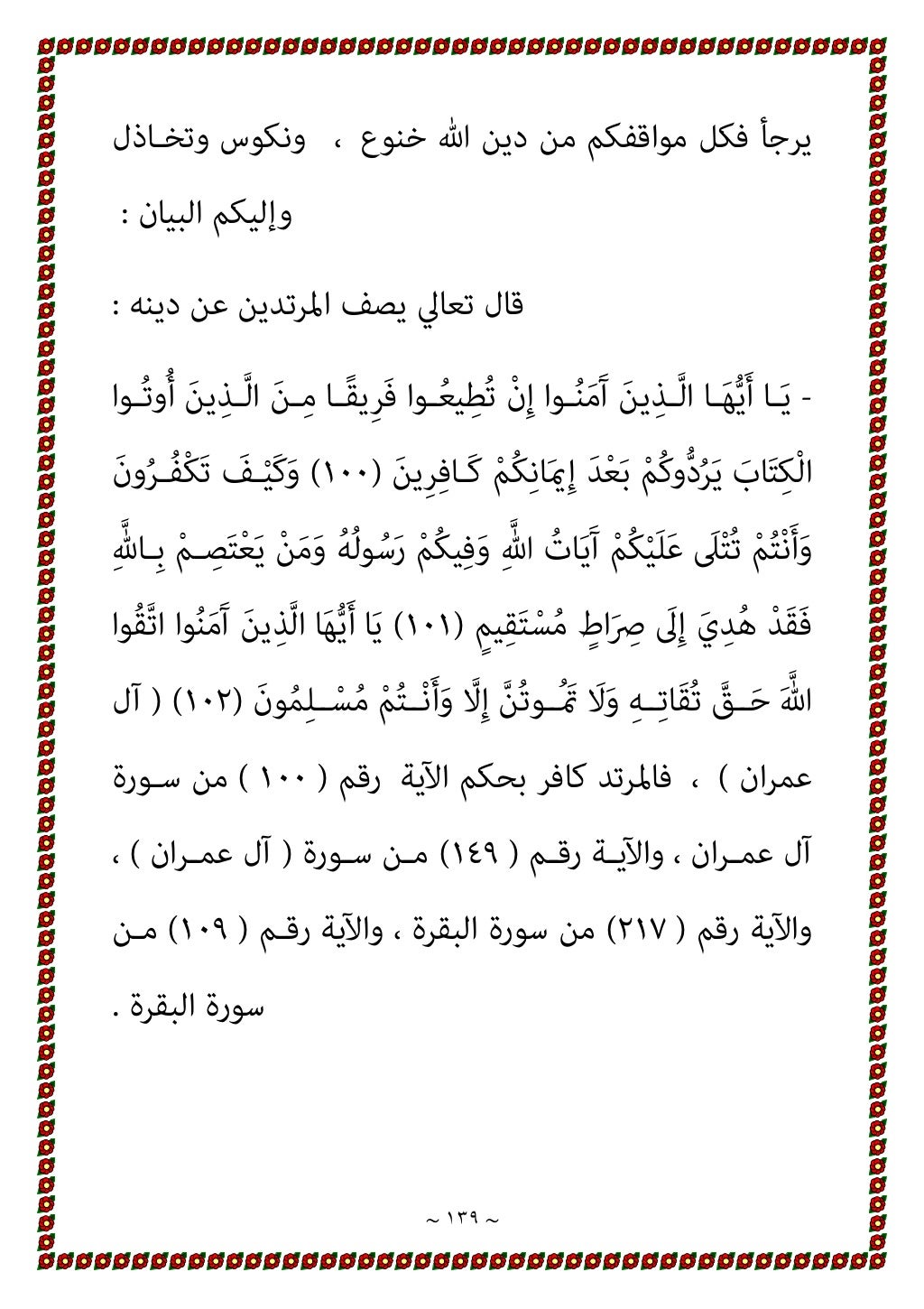 يرجأ فكل مواقفكم من دين الله خنوع ، ونكوس وتخاذل وإليكم البيان :

قال تعالي يصف المرتدين عن دينه :

- يَا أَيُّهَا الَّذِينَ آَمَنُوا إِنْ تُطِيعُوا فَرِيقًا مِنَ الَّذِينَ أُوتُوا الْكِتَابَ يَرُدُّوكُمْ بَعْدَ إِيمَانِكُمْ كَافِرِينَ (١٠٠) وَكَيْفَ تَكْفُرُونَ وَأَنْتُمْ تُتْلَى عَلَيْكُمْ آَيَاتُ اللَّهِ وَفِيكُمْ رَسُولُهُ وَمَنْ يَعْتَصِمْ بِاللَّهِ فَقَدْ هُدِيَ إِلَى صِرَاطٍ مُسْتَقِيمٍ (١٠١) يَا أَيُّهَا الَّذِينَ آَمَنُوا اتَّقُوا اللَّهَ حَقَّ تُقَاتِهِ وَلَا تَمُوتُنَّ إِلَّا وَأَنْتُمْ مُسْلِمُونَ (١٠٢) ( آل عمران ) ، فالمرتد كافر بحكم الآية رقم ( ١٠٠ ) من سورة آل عمران ، والآية رقم ( ١٤٩) من سورة ( آل عمران ) ، والآية رقم ( ٢١٧) من سورة البقرة ، والآية رقم ( ١٠٩) من سورة البقرة .

~ ١٣٩ ~